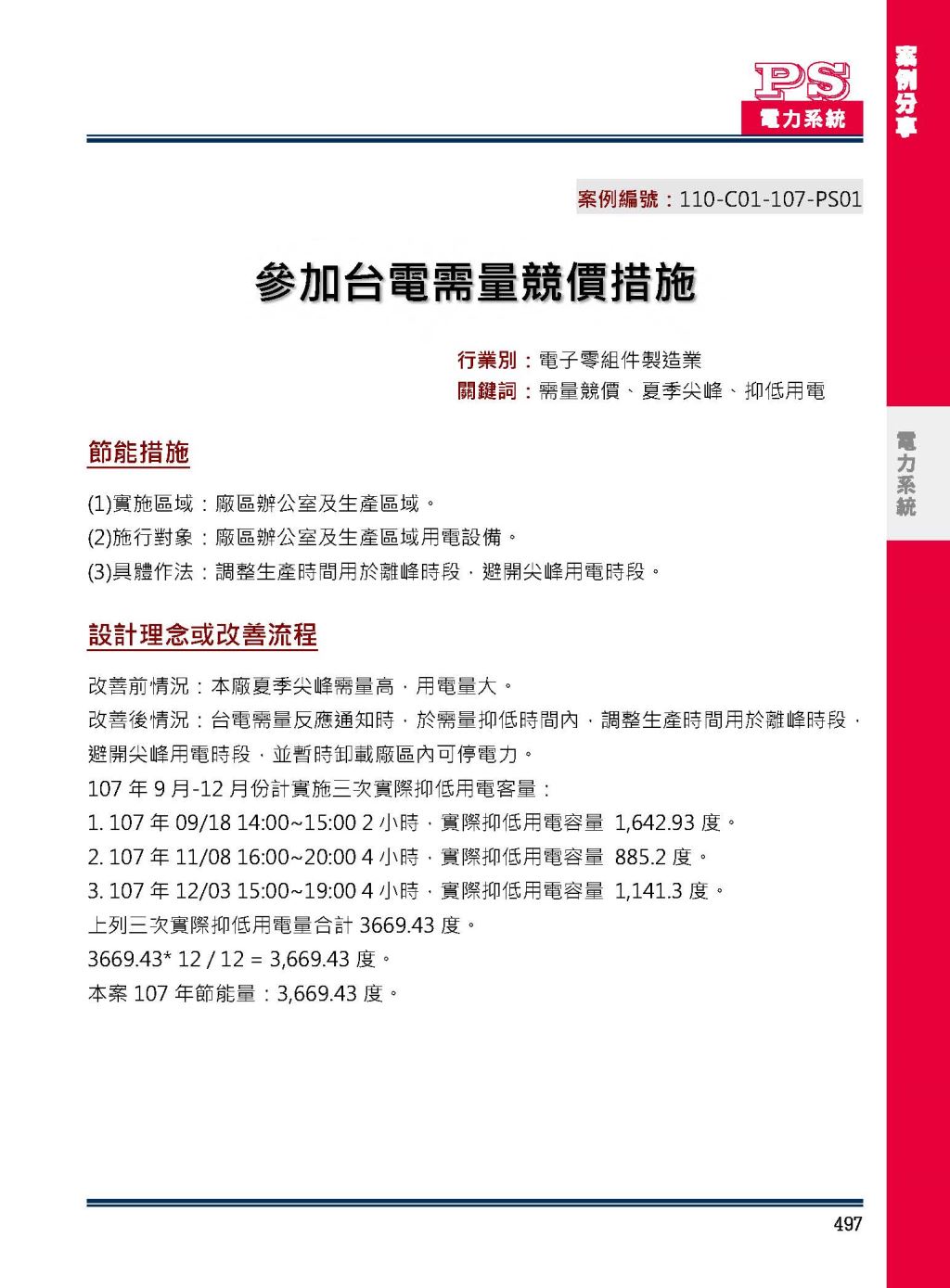 PS
電力系統

案例分享

案例編號：110-C01-107-PS01

參加台電需量競價措施

行業別：電子零組件製造業
關鍵詞：需量競價、夏季尖峰、抑低用電

電力系統

節能措施

(1)實施區域：廠區辦公室及生產區域。
(2)施行對象：廠區辦公室及生產區域用電設備。
(3)具體作法：調整生產時間用於離峰時段，避開尖峰用電時段。

設計理念或改善流程

改善前情況：本廠夏季尖峰需量高，用電量大。
改善後情況：台電需量反應通知時，於需量抑低時間內，調整生產時間用於離峰時段，避開尖峰用電時段，並暫時卸載廠區內可停電力。
107 年 9 月-12 月份計實施三次實際抑低用電客量：
1. 107 年 09/18 14:00~15:00 2 小時，實際抑低用電容量 1,642.93 度。
2. 107 年 11/08 16:00~20:00 4 小時，實際抑低用電容量 885.2 度。
3. 107 年 12/03 15:00~19:00 4 小時，實際抑低用電容量 1,141.3 度。
上列三次實際抑低用電量合計 3669.43 度。
3669.43* 12 / 12 = 3,669.43 度。
本案 107 年節能量：3,669.43 度。

497